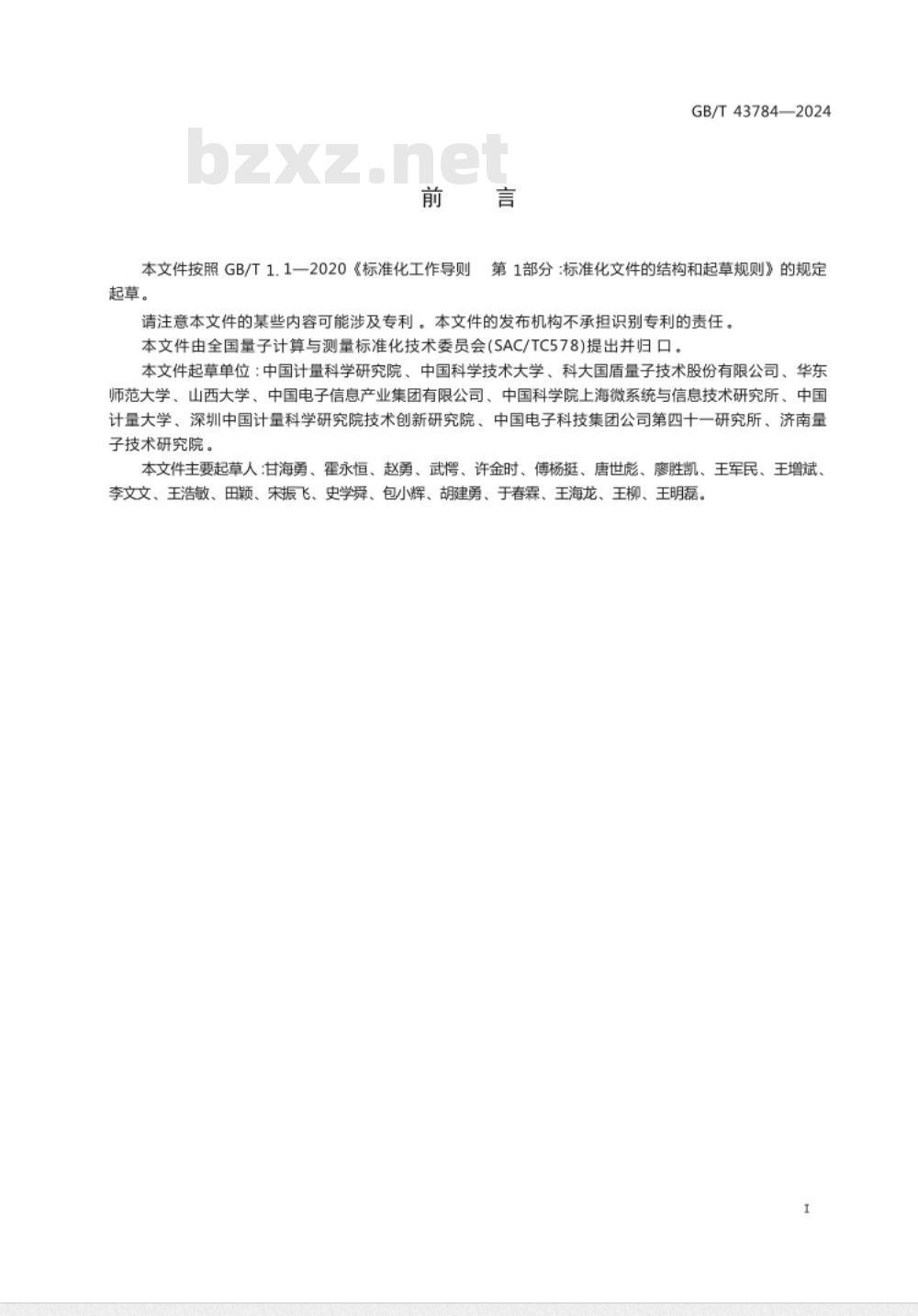 GB/T 43784—2024

bzxz.net

前　言

本文件按照 GB/T 1.1—2020《标准化工作导则　第 1部分:标准化文件的结构和起草规则》的规定起草。

请注意本文件的某些内容可能涉及专利。本文件的发布机构不承担识别专利的责任。

本文件由全国量子计算与测量标准化技术委员会(SAC/TC578)提出并归口。

本文件起草单位:中国计量科学研究院、中国科学技术大学、科大国盾量子技术股份有限公司、华东师范大学、山西大学、中国电子信息产业集团有限公司、中国科学院上海微系统与信息技术研究所、中国计量大学、深圳中国计量科学研究院技术创新研究院、中国电子科技集团公司第四十一研究所、济南量子技术研究院。

本文件主要起草人:甘海勇、霍永恒、赵勇、武愕、许金时、傅杨挺、唐世彪、廖胜凯、王军民、王增斌、李文文、王浩敏、田颖、宋振飞、史学舜、包小辉、胡建勇、于春霖、王海龙、王柳、王明磊。

I